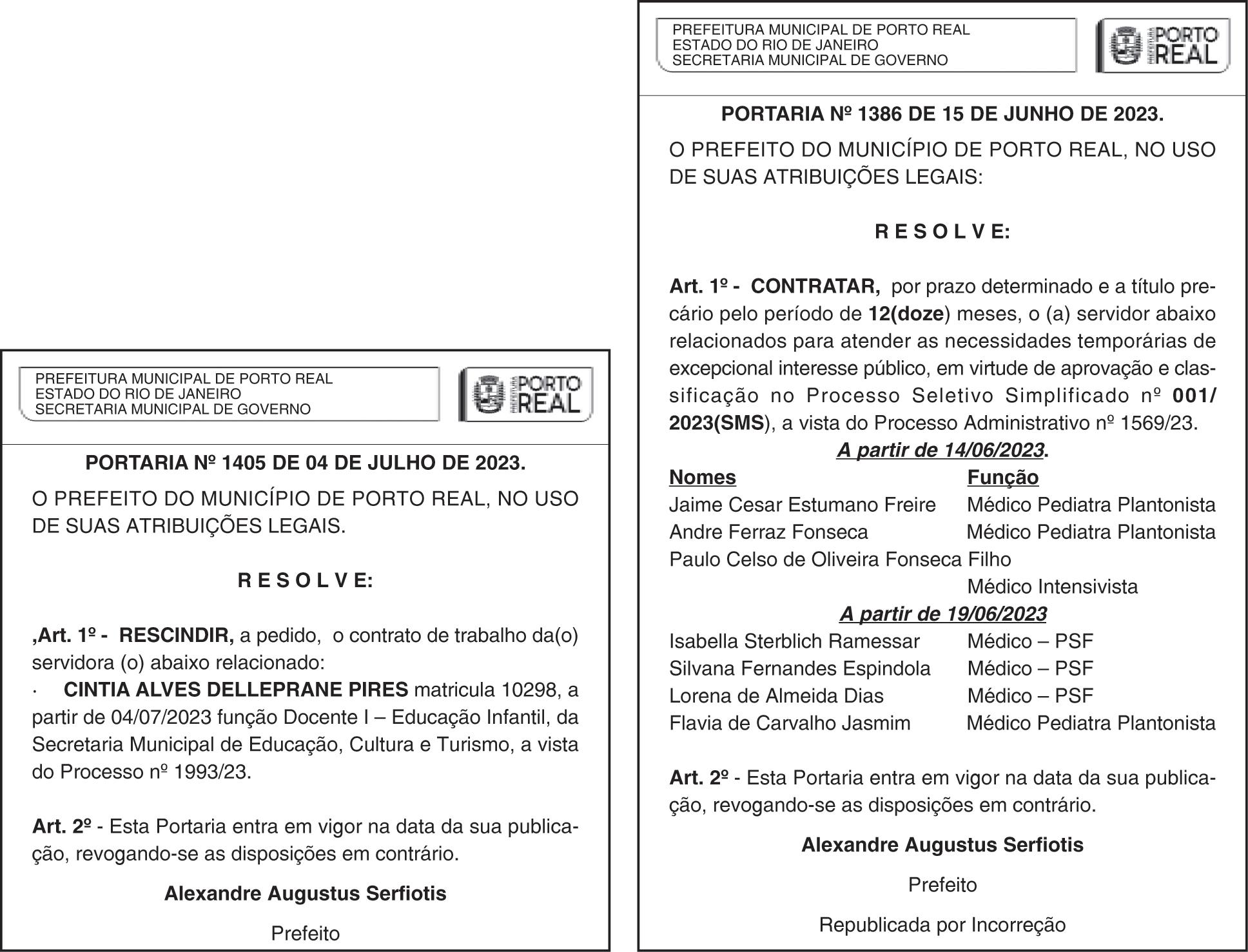 PREFEITURA MUNICIPAL DE PORTO REAL
ESTADO DO RIO DE JANEIRO
SECRETARIA MUNICIPAL DE GOVERNO

PREFEITURA PORTO REAL

PORTARIA Nº 1405 DE 04 DE JULHO DE 2023.

O PREFEITO DO MUNICÍPIO DE PORTO REAL, NO USO DE SUAS ATRIBUIÇÕES LEGAIS.

R E S O L V E:

,Art. 1º - RESCINDIR, a pedido, o contrato de trabalho da(o) servidora (o) abaixo relacionado:

· CINTIA ALVES DELLEPRANE PIRES matricula 10298, a partir de 04/07/2023 função Docente I – Educação Infantil, da Secretaria Municipal de Educação, Cultura e Turismo, a vista do Processo nº 1993/23.

Art. 2º - Esta Portaria entra em vigor na data da sua publicação, revogando-se as disposições em contrário.

Alexandre Augustus Serfiotis

Prefeito

PREFEITURA MUNICIPAL DE PORTO REAL
ESTADO DO RIO DE JANEIRO
SECRETARIA MUNICIPAL DE GOVERNO

PREFEITURA PORTO REAL

PORTARIA Nº 1386 DE 15 DE JUNHO DE 2023.

O PREFEITO DO MUNICÍPIO DE PORTO REAL, NO USO DE SUAS ATRIBUIÇÕES LEGAIS:

R E S O L V E:

Art. 1º - CONTRATAR, por prazo determinado e a título precário pelo período de 12(doze) meses, o (a) servidor abaixo relacionados para atender as necessidades temporárias de excepcional interesse público, em virtude de aprovação e classificação no Processo Seletivo Simplificado nº 001/2023(SMS), a vista do Processo Administrativo nº 1569/23.

A partir de 14/06/2023.

| Nomes | Função |
|---|---|
| Jaime Cesar Estumano Freire | Médico Pediatra Plantonista |
| Andre Ferraz Fonseca | Médico Pediatra Plantonista |
| Paulo Celso de Oliveira Fonseca Filho | Médico Intensivista |

A partir de 19/06/2023

| | |
|---|---|
| Isabella Sterblich Ramessar | Médico – PSF |
| Silvana Fernandes Espindola | Médico – PSF |
| Lorena de Almeida Dias | Médico – PSF |
| Flavia de Carvalho Jasmim | Médico Pediatra Plantonista |

Art. 2º - Esta Portaria entra em vigor na data da sua publicação, revogando-se as disposições em contrário.

Alexandre Augustus Serfiotis

Prefeito

Republicada por Incorreção